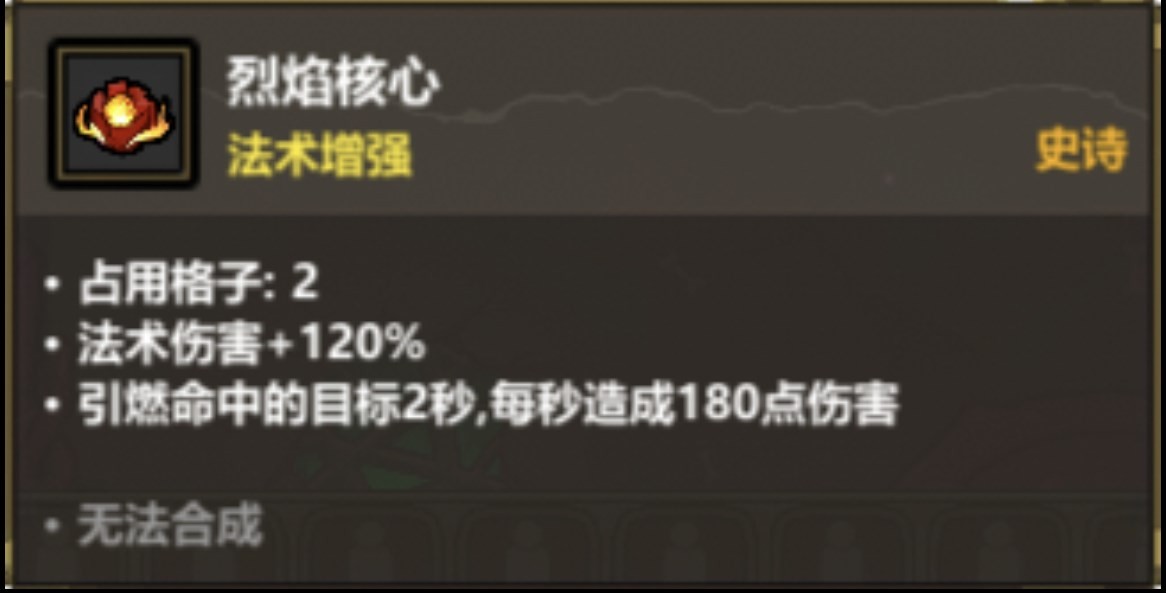 烈焰核心
法术增强
史诗

• 占用格子: 2
• 法术伤害+120%
• 引燃命中的目标2秒,每秒造成180点伤害

• 无法合成